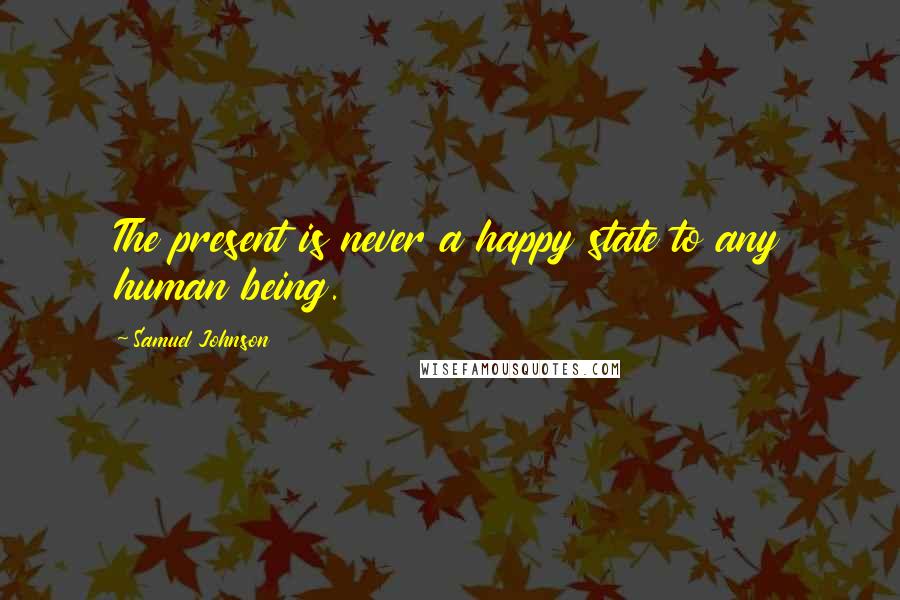 The present is never a happy state to any human being.

-Samuel Johnson

WISEFAMOUSQUOTES.COM